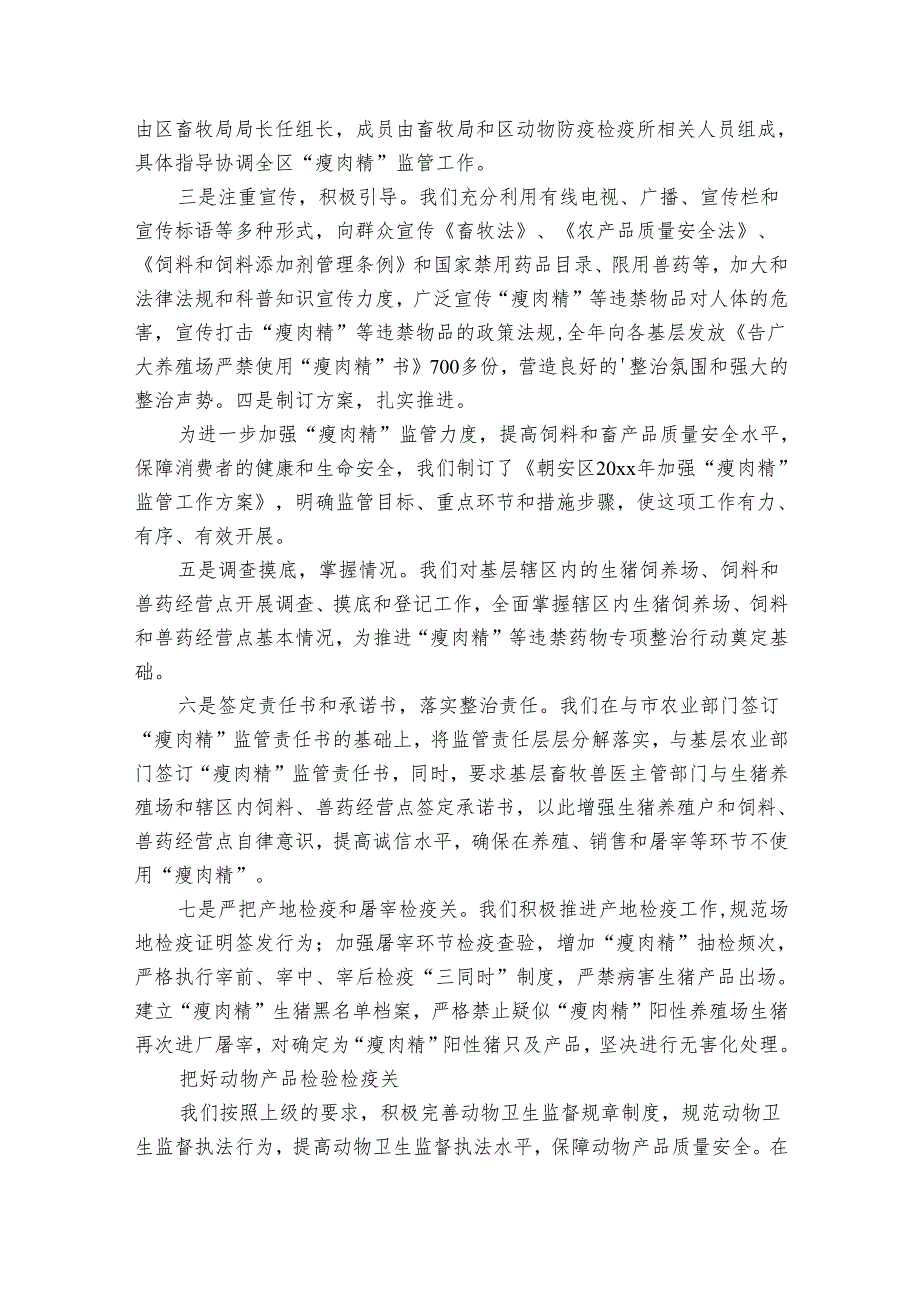 由区畜牧局局长任组长，成员由畜牧局和区动物防疫检疫所相关人员组成，具体指导协调全区“瘦肉精”监管工作。

三是注重宣传，积极引导。我们充分利用有线电视、广播、宣传栏和宣传标语等多种形式，向群众宣传《畜牧法》、《农产品质量安全法》、《饲料和饲料添加剂管理条例》和国家禁用药品目录、限用兽药等，加大和法律法规和科普知识宣传力度，广泛宣传“瘦肉精”等违禁物品对人体的危害，宣传打击“瘦肉精”等违禁物品的政策法规，全年向各基层发放《告广大养殖场严禁使用“瘦肉精”书》700多份，营造良好的'整治氛围和强大的整治声势。四是制订方案，扎实推进。

为进一步加强“瘦肉精”监管力度，提高饲料和畜产品质量安全水平，保障消费者的健康和生命安全，我们制订了《朝安区20xx年加强“瘦肉精”监管工作方案》，明确监管目标、重点环节和措施步骤，使这项工作有力、有序、有效开展。

五是调查摸底，掌握情况。我们对基层辖区内的生猪饲养场、饲料和兽药经营点开展调查、摸底和登记工作，全面掌握辖区内生猪饲养场、饲料和兽药经营点基本情况，为推进“瘦肉精”等违禁药物专项整治行动奠定基础。

六是签定责任书和承诺书，落实整治责任。我们在与市农业部门签订“瘦肉精”监管责任书的基础上，将监管责任层层分解落实，与基层农业部门签订“瘦肉精”监管责任书，同时，要求基层畜牧兽医主管部门与生猪养殖场和辖区内饲料、兽药经营点签定承诺书，以此增强生猪养殖户和饲料、兽药经营点自律意识，提高诚信水平，确保在养殖、销售和屠宰等环节不使用“瘦肉精”。

七是严把产地检疫和屠宰检疫关。我们积极推进产地检疫工作,规范场地检疫证明签发行为；加强屠宰环节检疫查验，增加“瘦肉精”抽检频次，严格执行宰前、宰中、宰后检疫“三同时”制度，严禁病害生猪产品出场。建立“瘦肉精”生猪黑名单档案，严格禁止疑似“瘦肉精”阳性养殖场生猪再次进厂屠宰，对确定为“瘦肉精”阳性猪只及产品，坚决进行无害化处理。

把好动物产品检验检疫关

我们按照上级的要求，积极完善动物卫生监督规章制度，规范动物卫生监督执法行为，提高动物卫生监督执法水平，保障动物产品质量安全。在